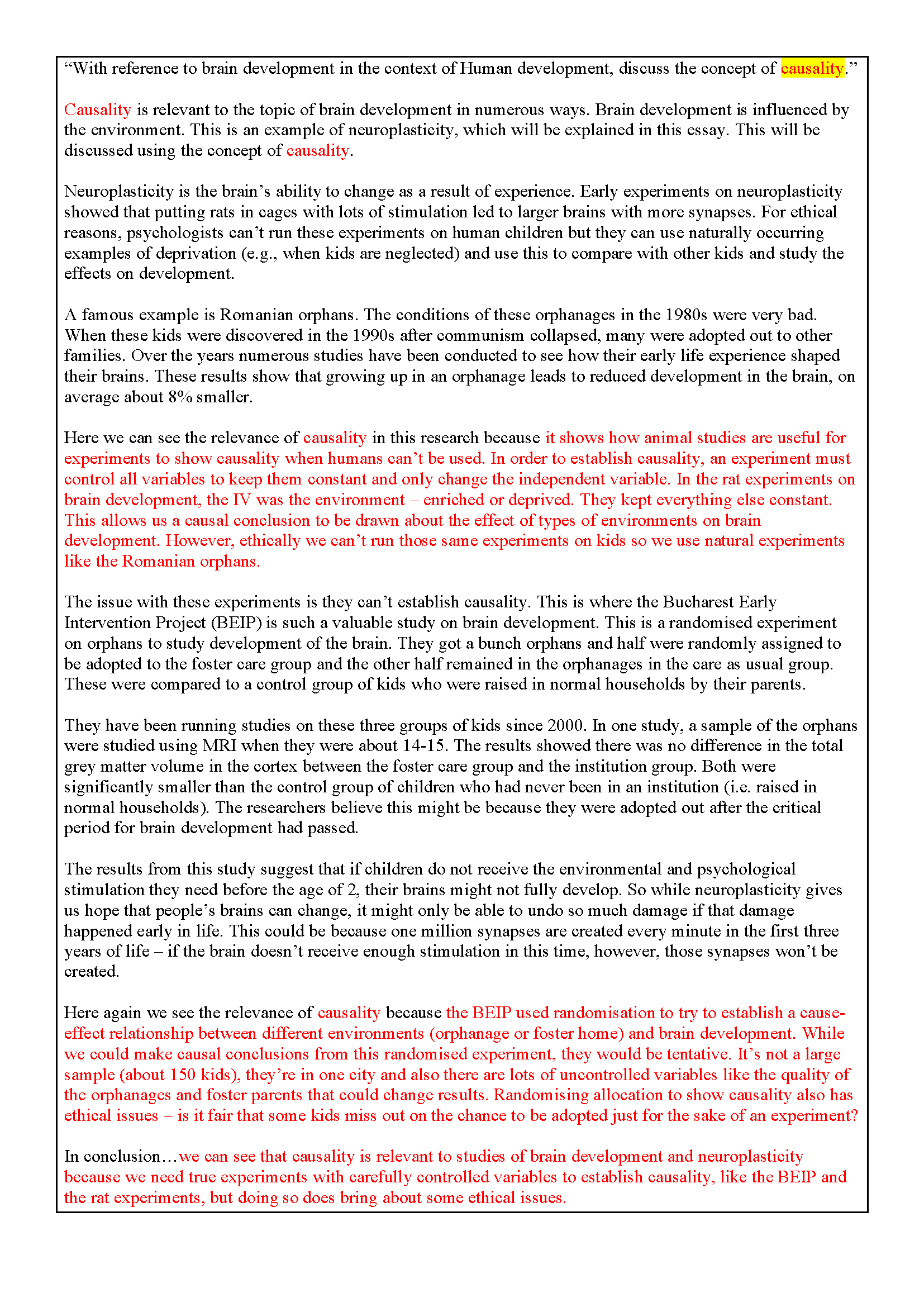 “With reference to brain development in the context of Human development, discuss the concept of causality.”

Causality is relevant to the topic of brain development in numerous ways. Brain development is influenced by the environment. This is an example of neuroplasticity, which will be explained in this essay. This will be discussed using the concept of causality.

Neuroplasticity is the brain’s ability to change as a result of experience. Early experiments on neuroplasticity showed that putting rats in cages with lots of stimulation led to larger brains with more synapses. For ethical reasons, psychologists can’t run these experiments on human children but they can use naturally occurring examples of deprivation (e.g., when kids are neglected) and use this to compare with other kids and study the effects on development.

A famous example is Romanian orphans. The conditions of these orphanages in the 1980s were very bad. When these kids were discovered in the 1990s after communism collapsed, many were adopted out to other families. Over the years numerous studies have been conducted to see how their early life experience shaped their brains. These results show that growing up in an orphanage leads to reduced development in the brain, on average about 8% smaller.

Here we can see the relevance of causality in this research because it shows how animal studies are useful for experiments to show causality when humans can’t be used. In order to establish causality, an experiment must control all variables to keep them constant and only change the independent variable. In the rat experiments on brain development, the IV was the environment – enriched or deprived. They kept everything else constant. This allows us a causal conclusion to be drawn about the effect of types of environments on brain development. However, ethically we can’t run those same experiments on kids so we use natural experiments like the Romanian orphans.

The issue with these experiments is they can’t establish causality. This is where the Bucharest Early Intervention Project (BEIP) is such a valuable study on brain development. This is a randomised experiment on orphans to study development of the brain. They got a bunch orphans and half were randomly assigned to be adopted to the foster care group and the other half remained in the orphanages in the care as usual group. These were compared to a control group of kids who were raised in normal households by their parents.

They have been running studies on these three groups of kids since 2000. In one study, a sample of the orphans were studied using MRI when they were about 14-15. The results showed there was no difference in the total grey matter volume in the cortex between the foster care group and the institution group. Both were significantly smaller than the control group of children who had never been in an institution (i.e. raised in normal households). The researchers believe this might be because they were adopted out after the critical period for brain development had passed.

The results from this study suggest that if children do not receive the environmental and psychological stimulation they need before the age of 2, their brains might not fully develop. So while neuroplasticity gives us hope that people’s brains can change, it might only be able to undo so much damage if that damage happened early in life. This could be because one million synapses are created every minute in the first three years of life – if the brain doesn’t receive enough stimulation in this time, however, those synapses won’t be created.

Here again we see the relevance of causality because the BEIP used randomisation to try to establish a cause-effect relationship between different environments (orphanage or foster home) and brain development. While we could make causal conclusions from this randomised experiment, they would be tentative. It’s not a large sample (about 150 kids), they’re in one city and also there are lots of uncontrolled variables like the quality of the orphanages and foster parents that could change results. Randomising allocation to show causality also has ethical issues – is it fair that some kids miss out on the chance to be adopted just for the sake of an experiment?

In conclusion…we can see that causality is relevant to studies of brain development and neuroplasticity because we need true experiments with carefully controlled variables to establish causality, like the BEIP and the rat experiments, but doing so does bring about some ethical issues.